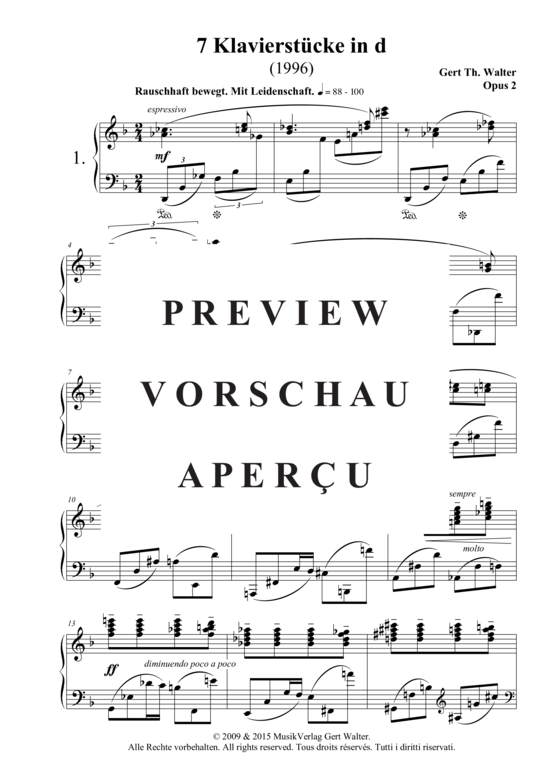 7 Klavierstücke in d
(1996)

Gert Th. Walter
Opus 2

Rauschhaft bewegt. Mit Leidenschaft. ♩ = 88 - 100

espressivo

1.

mf

3

3

Ped.

Ped.

3

4

PREVIEW

7

VORSCHAU

APERÇU

10

sempre

molto

13

ff

diminuendo poco a poco

© 2009 & 2015 MusikVerlag Gert Walter.
Alle Rechte vorbehalten. All rights reserved. Tous droits réservés. Tutti i diritti riservati.